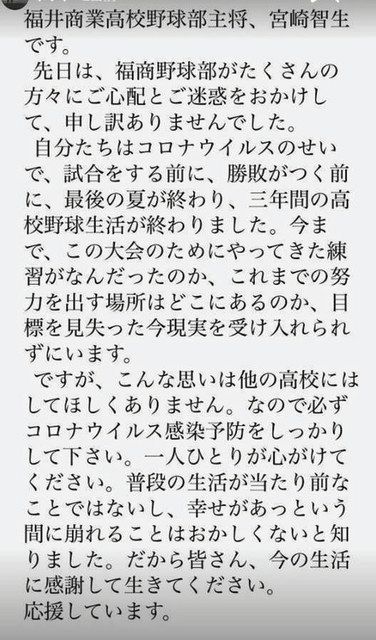 福井商業高校野球部主将、宮崎智生です。

先日は、福商野球部がたくさんの方々にご心配とご迷惑をおかけして、申し訳ありませんでした。

自分たちはコロナウイルスのせいで、試合をする前に、勝敗がつく前に、最後の夏が終わり、三年間の高校野球生活が終わりました。今まで、この大会のためにやってきた練習がなんだったのか、これまでの努力を出す場所はどこにあるのか、目標を見失った今現実を受け入れられずにいます。

ですが、こんな思いは他の高校にはしてほしくありません。なので必ずコロナウイルス感染予防をしっかりして下さい。一人ひとりが心がけてください。普段の生活が当たり前なことではないし、幸せがあっという間に崩れることはおかしくないと知りました。だから皆さん、今の生活に感謝して生きてください。
応援しています。